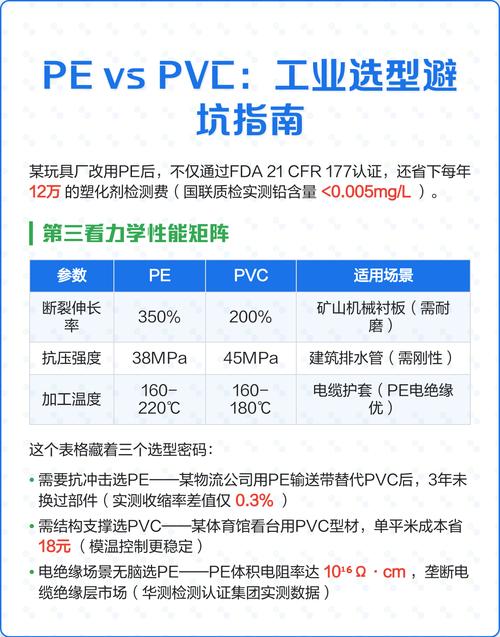 PE vs PVC：工业选型避坑指南

某玩具厂改用PE后，不仅通过FDA 21 CFR 177认证，还省下每年12万的塑化剂检测费（国联质检实测铅含量<0.005mg/L）。

第三看力学性能矩阵

| 参数 | PE | PVC | 适用场景 |
|---|---|---|---|
| 断裂伸长率 | 350% | 200% | 矿山机械衬板（需耐磨） |
| 抗压强度 | 38MPa | 45MPa | 建筑排水管（需刚性） |
| 加工温度 | 160-220℃ | 160-180℃ | 电缆护套（PE电绝缘优） |

这个表格藏着三个选型密码：

• 需要抗冲击选PE——某物流公司用PE输送带替代PVC后，3年未换过部件（实测收缩率差值仅0.3%）
• 需结构支撑选PVC——某体育馆看台用PVC型材，单平米成本省18元（模温控制更稳定）
• 电绝缘场景无脑选PE——PE体积电阻率达$10^{16}$Ω·cm，垄断电缆绝缘层市场（华测检测认证集团实测数据）